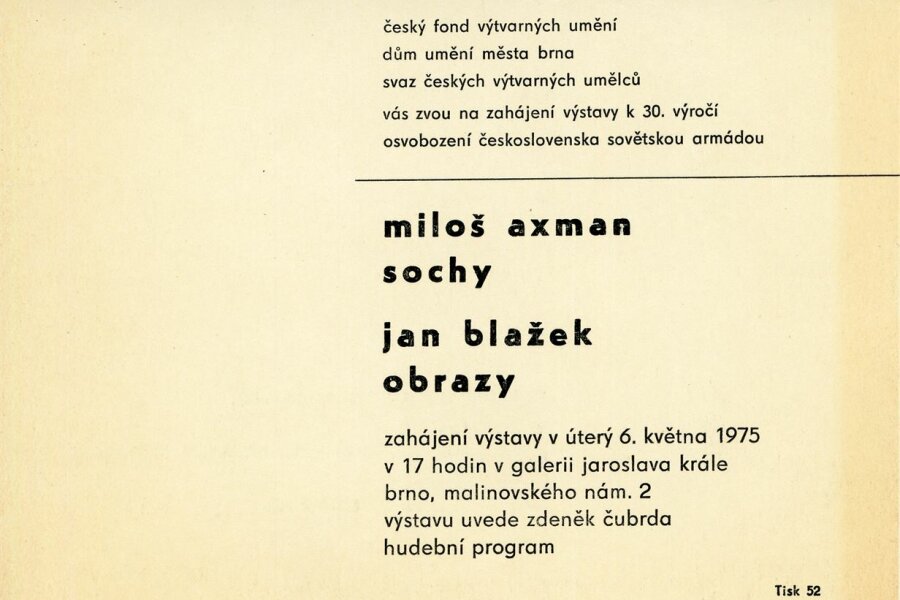 český fond výtvarných umění
dům umění města brna
svaz českých výtvarných umělců
vás zvou na zahájení výstavy k 30. výročí
osvobození československa sovětskou armádou

miloš axman
sochy

jan blažek
obrazy

zahájení výstavy v úterý 6. května 1975
v 17 hodin v galerii jaroslava krále
brno, malinovského nám. 2
výstavu uvede zdeněk čubrda
hudební program

Tisk 52